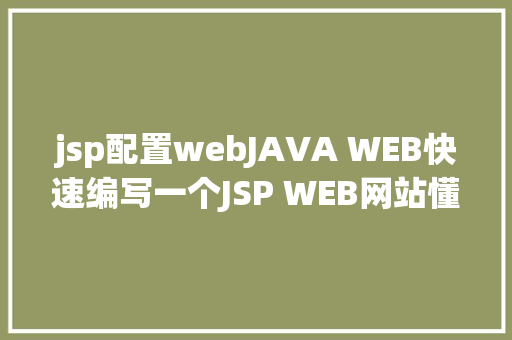 jsp配置webJAVA WEB快速编写一个JSP WEB网站懂